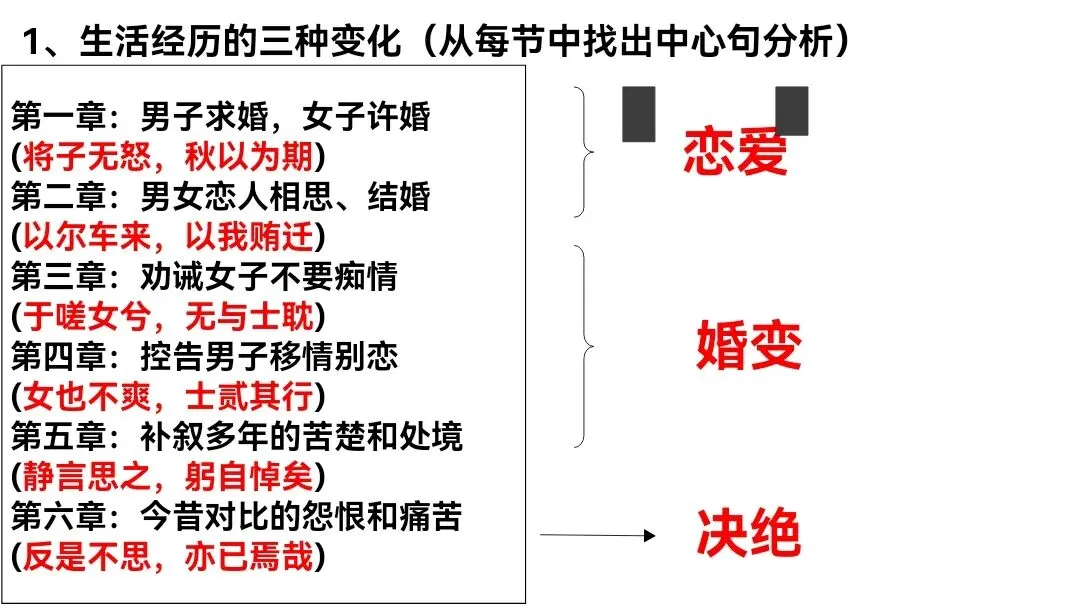 1、生活经历的三种变化（从每节中找出中心句分析）

第一章：男子求婚，女子许婚
(将子无怒，秋以为期)
第二章：男女恋人相思、结婚
(以尔车来，以我贿迁)
第三章：劝诫女子不要痴情
(于嗟女兮，无与士耽)
第四章：控告男子移情别恋
(女也不爽，士贰其行)
第五章：补叙多年的苦楚和处境
(静言思之，躬自悼矣)
第六章：今昔对比的怨恨和痛苦
(反是不思，亦已焉哉)

恋爱

婚变

决绝